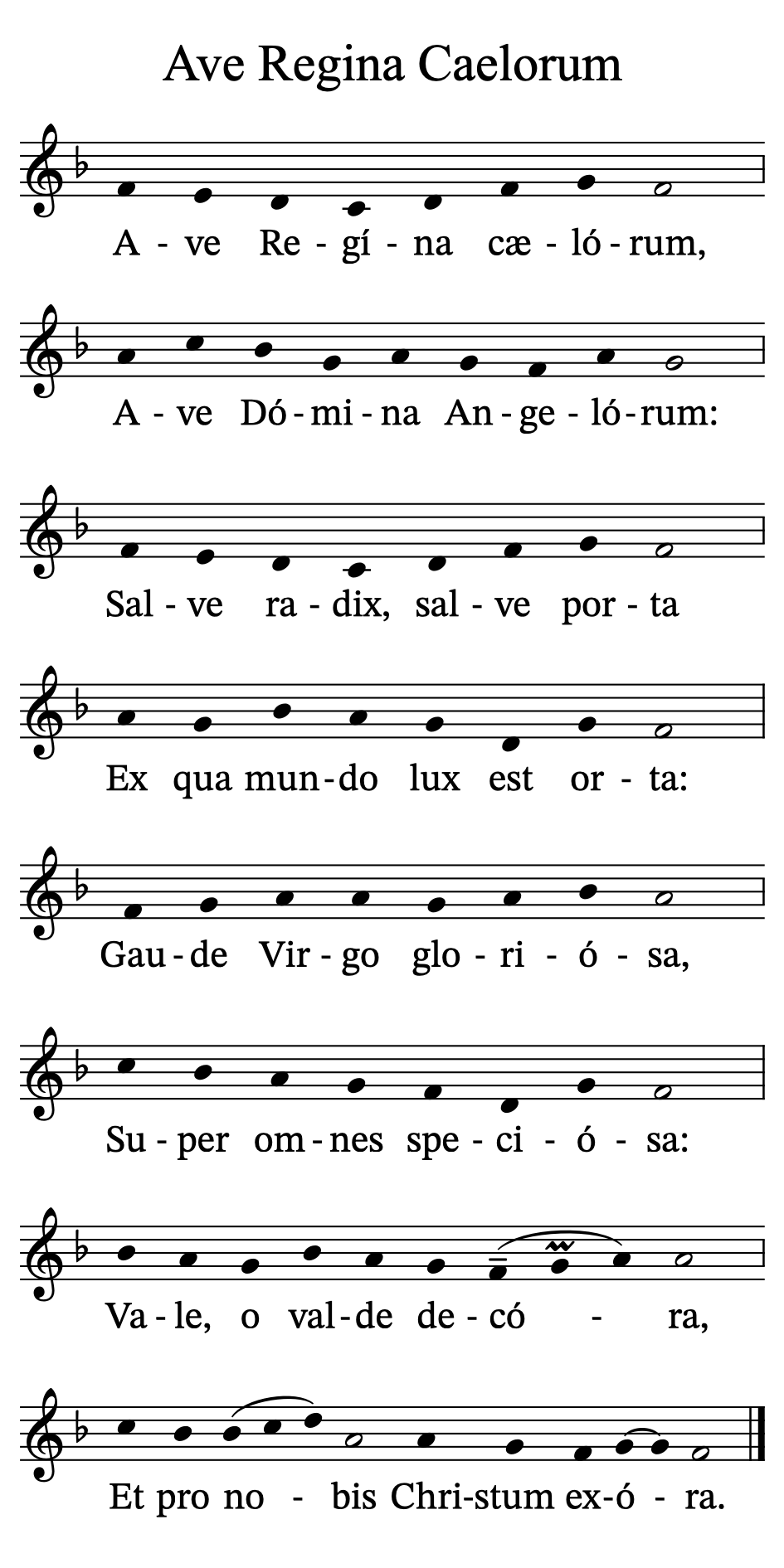 Ave Regina Caelorum

A - ve Re - gí - na cæ - ló - rum,

A - ve Dó - mi - na An - ge - ló - rum:

Sal - ve ra - dix, sal - ve por - ta

Ex qua mun - do lux est or - ta:

Gau - de Vir - go glo - ri - ó - sa,

Su - per om - nes spe - ci - ó - sa:

Va - le, o val - de de - có - ra,

Et pro no - bis Chri - stum ex - ó - ra.